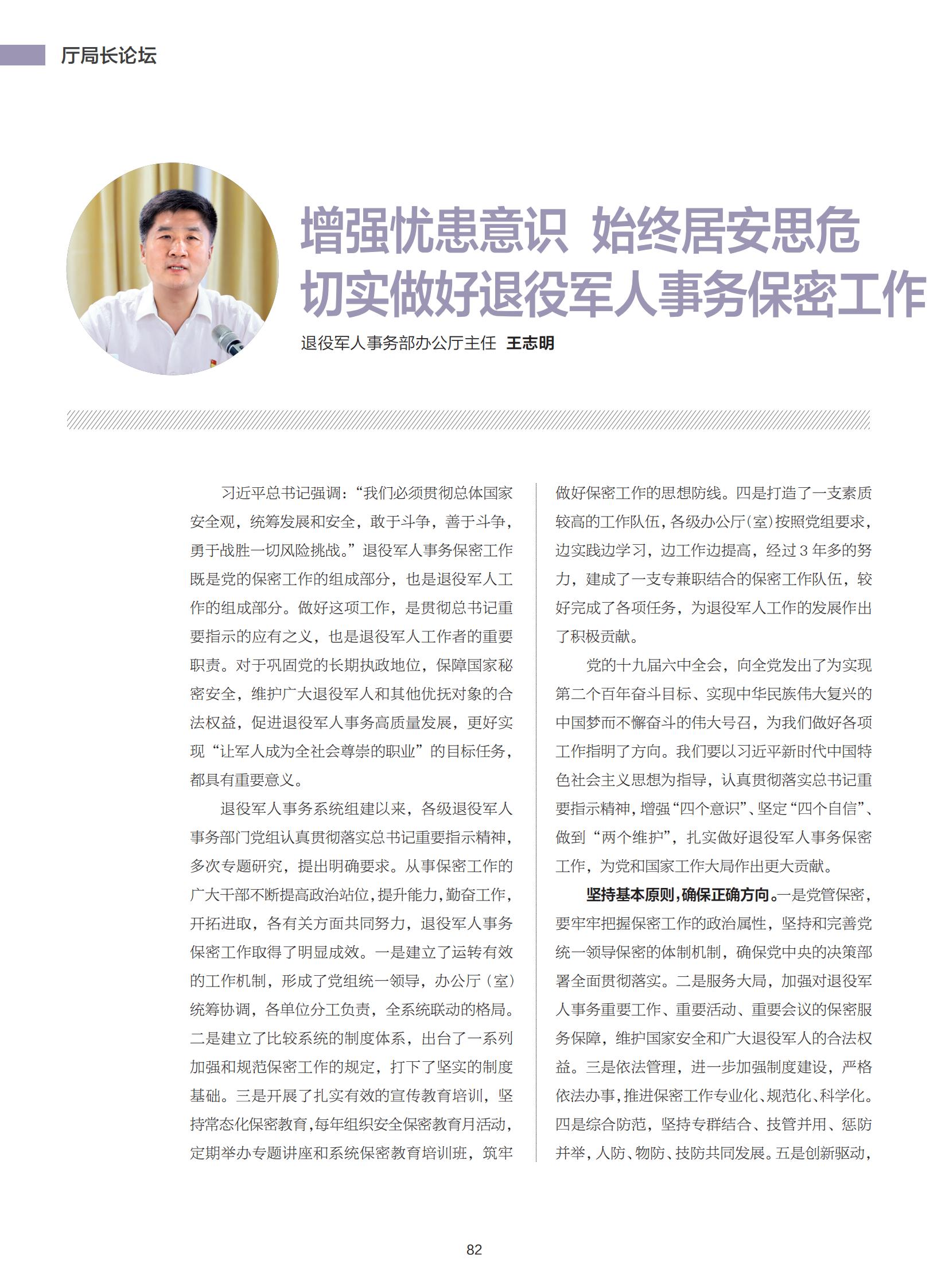 厅局长论坛

增强忧患意识 始终居安思危
切实做好退役军人事务保密工作

退役军人事务部办公厅主任 王志明

习近平总书记强调：“我们必须贯彻总体国家安全观，统筹发展和安全，敢于斗争，善于斗争，勇于战胜一切风险挑战。”退役军人事务保密工作既是党的保密工作的组成部分，也是退役军人工作的组成部分。做好这项工作，是贯彻总书记重要指示的应有之义，也是退役军人工作者的重要职责。对于巩固党的长期执政地位，保障国家秘密安全，维护广大退役军人和其他优抚对象的合法权益，促进退役军人事务高质量发展，更好实现“让军人成为全社会尊崇的职业”的目标任务，都具有重要意义。

退役军人事务系统组建以来，各级退役军人事务部门党组认真贯彻落实总书记重要指示精神，多次专题研究，提出明确要求。从事保密工作的广大干部不断提高政治站位，提升能力，勤奋工作，开拓进取，各有关方面共同努力，退役军人事务保密工作取得了明显成效。一是建立了运转有效的工作机制，形成了党组统一领导，办公厅（室）统筹协调，各单位分工负责，全系统联动的格局。二是建立了比较系统的制度体系，出台了一系列加强和规范保密工作的规定，打下了坚实的制度基础。三是开展了扎实有效的宣传教育培训，坚持常态化保密教育，每年组织安全保密教育月活动，定期举办专题讲座和系统保密教育培训班，筑牢做好保密工作的思想防线。四是打造了一支素质较高的工作队伍，各级办公厅（室）按照党组要求，边实践边学习，边工作边提高，经过3年多的努力，建成了一支专兼职结合的保密工作队伍，较好完成了各项任务，为退役军人工作的发展作出了积极贡献。

党的十九届六中全会，向全党发出了为实现第二个百年奋斗目标、实现中华民族伟大复兴的中国梦而不懈奋斗的伟大号召，为我们做好各项工作指明了方向。我们要以习近平新时代中国特色社会主义思想为指导，认真贯彻落实总书记重要指示精神，增强“四个意识”、坚定“四个自信”、做到“两个维护”，扎实做好退役军人事务保密工作，为党和国家工作大局作出更大贡献。

坚持基本原则，确保正确方向。一是党管保密，要牢牢把握保密工作的政治属性，坚持和完善党统一领导保密的体制机制，确保党中央的决策部署全面贯彻落实。二是服务大局，加强对退役军人事务重要工作、重要活动、重要会议的保密服务保障，维护国家安全和广大退役军人的合法权益。三是依法管理，进一步加强制度建设，严格依法办事，推进保密工作专业化、规范化、科学化。四是综合防范，坚持专群结合、技管并用、惩防并举，人防、物防、技防共同发展。五是创新驱动，

82